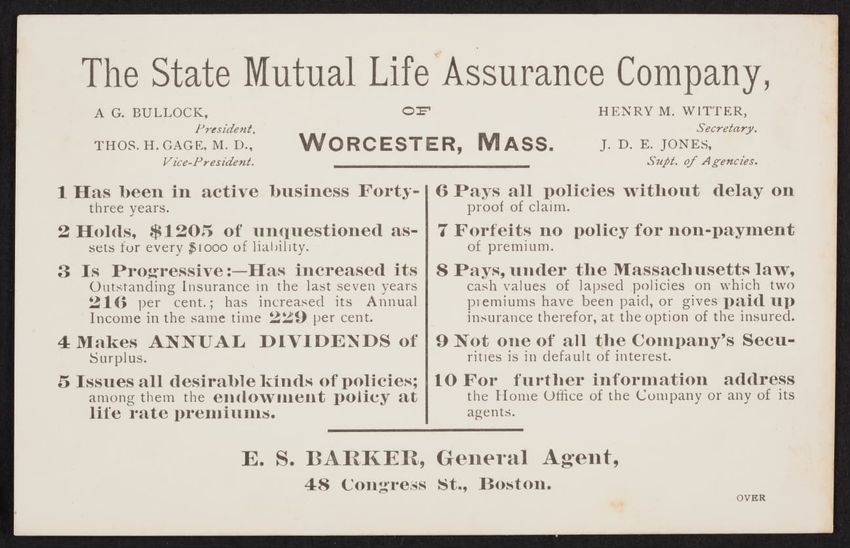 The State Mutual Life Assurance Company,

A G. BULLOCK,
President.
THOS. H. GAGE, M. D.,
Vice-President.

OF
WORCESTER, MASS.

HENRY M. WITTER,
Secretary.
J. D. E. JONES,
Supt. of Agencies.

1 Has been in active business Forty-three years.

2 Holds, $1205 of unquestioned assets for every $1000 of liability.

3 Is Progressive:—Has increased its Outstanding Insurance in the last seven years 216 per cent.; has increased its Annual Income in the same time 229 per cent.

4 Makes ANNUAL DIVIDENDS of Surplus.

5 Issues all desirable kinds of policies; among them the endowment policy at life rate premiums.

6 Pays all policies without delay on proof of claim.

7 Forfeits no policy for non-payment of premium.

8 Pays, under the Massachusetts law, cash values of lapsed policies on which two premiums have been paid, or gives paid up insurance therefor, at the option of the insured.

9 Not one of all the Company's Securities is in default of interest.

10 For further information address the Home Office of the Company or any of its agents.

E. S. BARKER, General Agent,
48 Congress St., Boston.

OVER